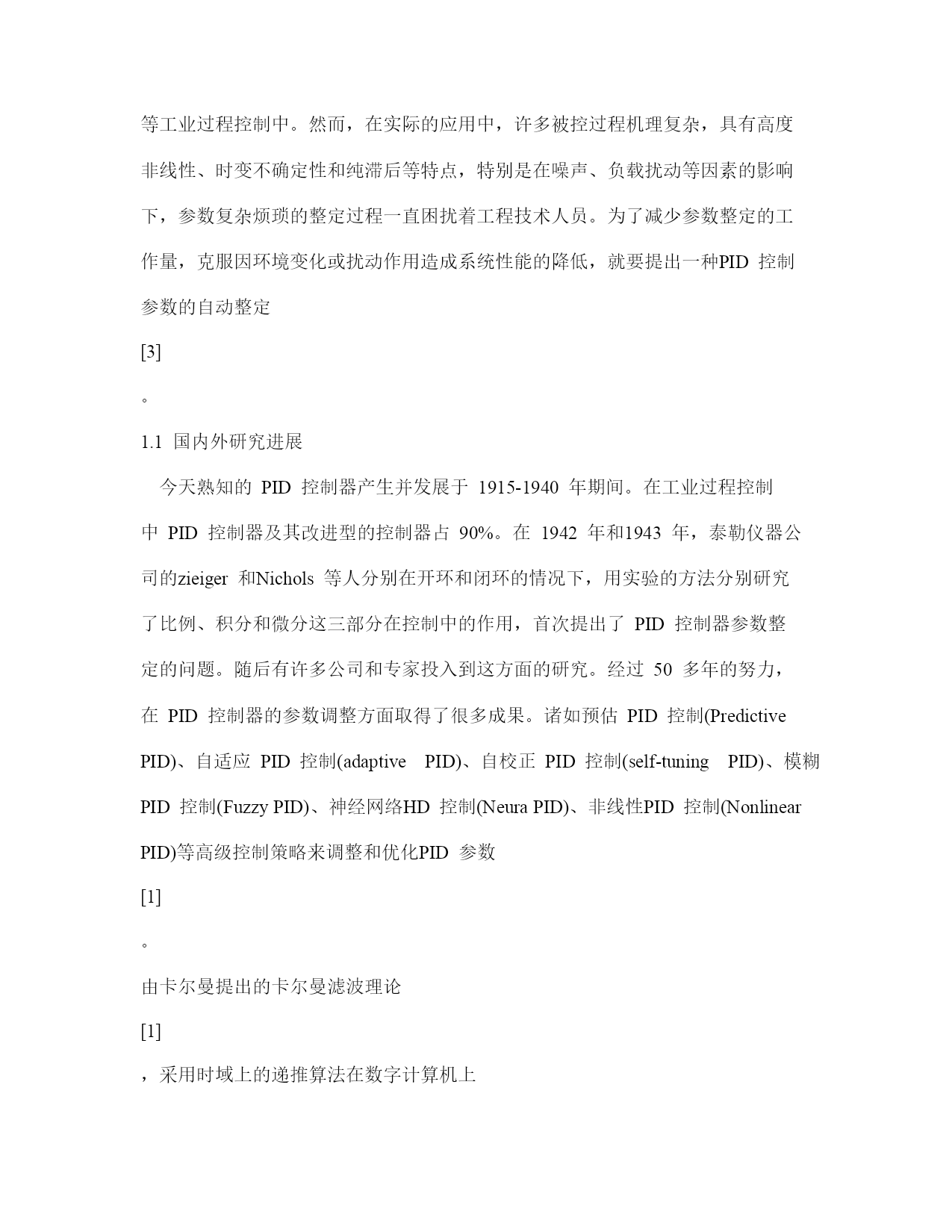 等工业过程控制中。然而，在实际的应用中，许多被控过程机理复杂，具有高度非线性、时变不确定性和纯滞后等特点，特别是在噪声、负载扰动等因素的影响下，参数复杂烦琐的整定过程一直困扰着工程技术人员。为了减少参数整定的工作量，克服因环境变化或扰动作用造成系统性能的降低，就要提出一种PID 控制参数的自动整定

[3]

。

1.1 国内外研究进展

今天熟知的 PID 控制器产生并发展于 1915-1940 年期间。在工业过程控制中 PID 控制器及其改进型的控制器占 90%。在 1942 年和1943 年，泰勒仪器公司的zieiger 和Nichols 等人分别在开环和闭环的情况下，用实验的方法分别研究了比例、积分和微分这三部分在控制中的作用，首次提出了 PID 控制器参数整定的问题。随后有许多公司和专家投入到这方面的研究。经过 50 多年的努力，在 PID 控制器的参数调整方面取得了很多成果。诸如预估 PID 控制(Predictive PID)、自适应 PID 控制(adaptive PID)、自校正 PID 控制(self-tuning PID)、模糊 PID 控制(Fuzzy PID)、神经网络HD 控制(Neura PID)、非线性PID 控制(Nonlinear PID)等高级控制策略来调整和优化PID 参数

[1]

。

由卡尔曼提出的卡尔曼滤波理论

[1]

，采用时域上的递推算法在数字计算机上